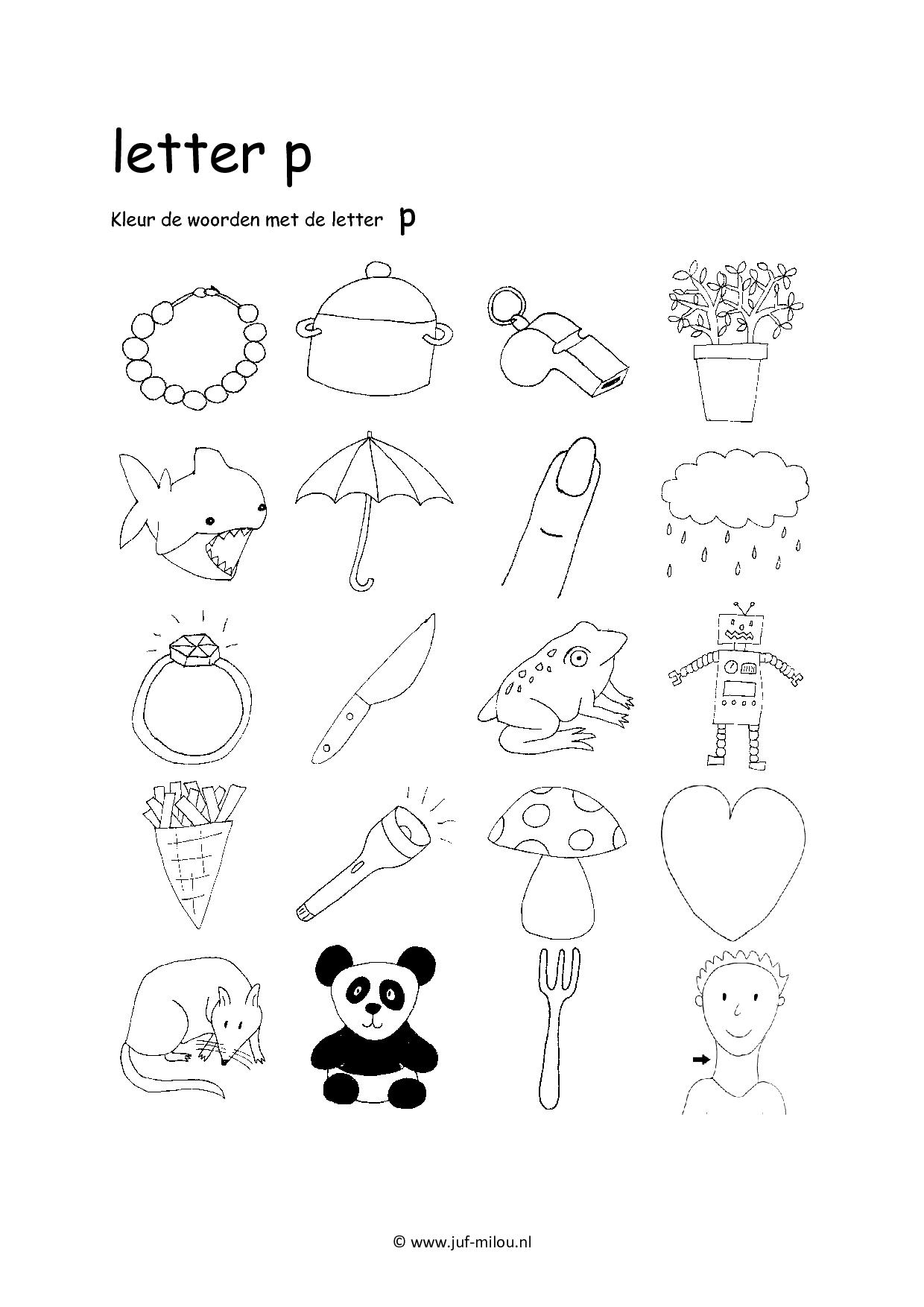 letter p

Kleur de woorden met de letter p

© www.juf-milou.nl